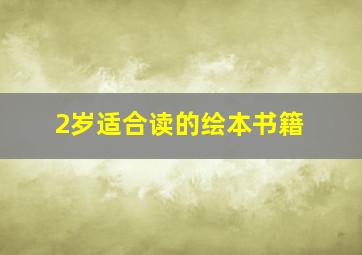 2岁适合读的绘本书籍